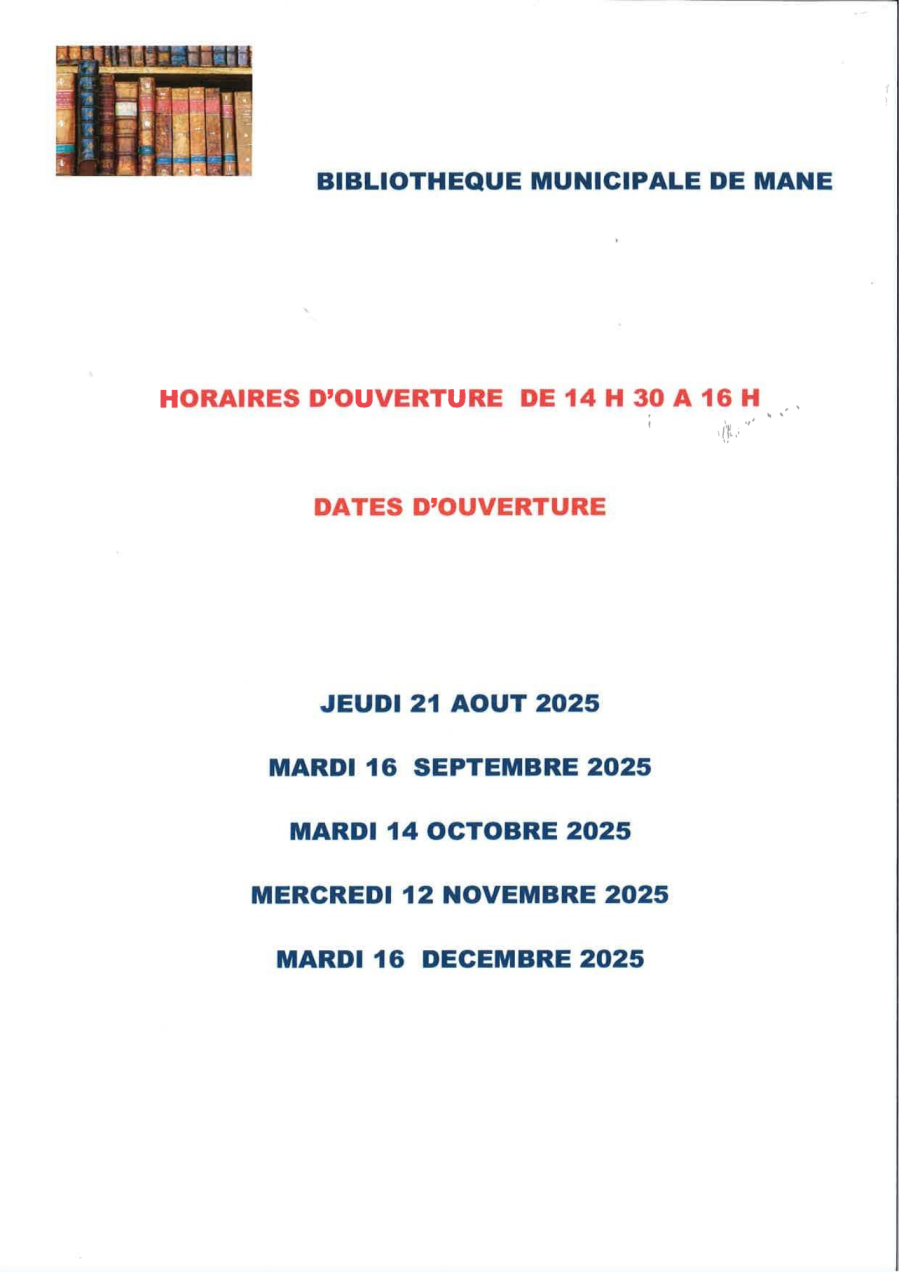 BIBLIOTHEQUE MUNICIPALE DE MANE

HORAIRES D'OUVERTURE DE 14 H 30 A 16 H

DATES D'OUVERTURE

JEUDI 21 AOUT 2025

MARDI 16 SEPTEMBRE 2025

MARDI 14 OCTOBRE 2025

MERCREDI 12 NOVEMBRE 2025

MARDI 16 DECEMBRE 2025